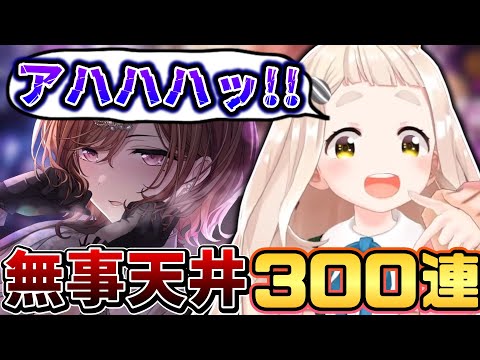 アハハハッ!!

無事天井300連